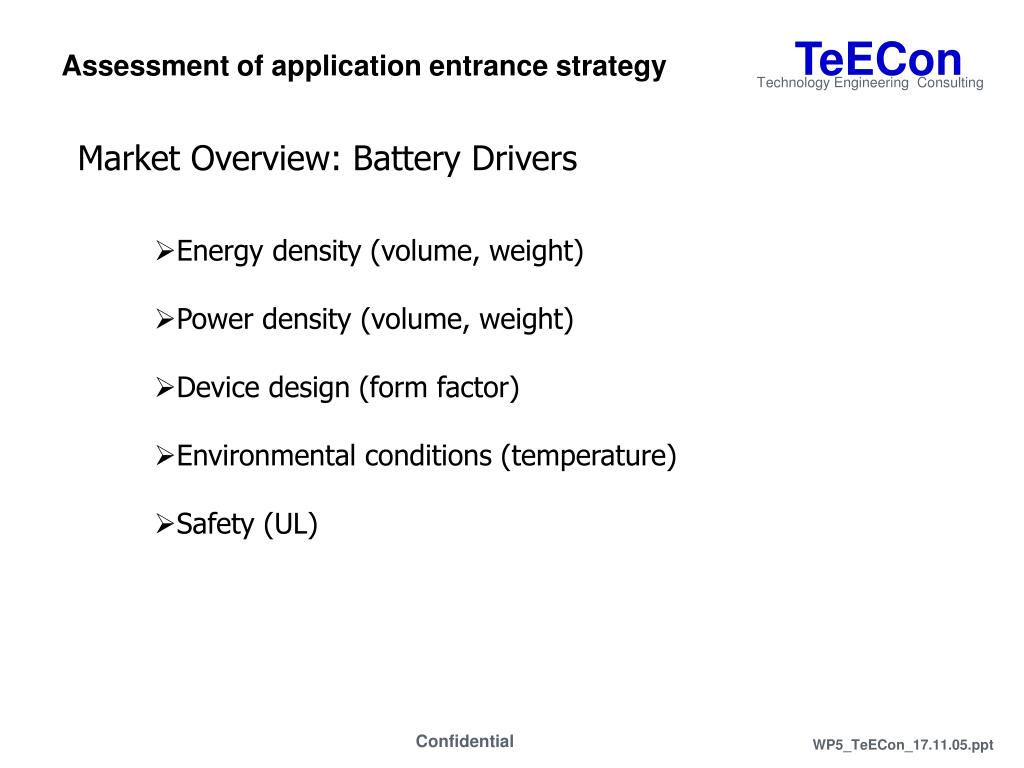 Assessment of application entrance strategy

TeECon
Technology Engineering Consulting

Market Overview: Battery Drivers

➢Energy density (volume, weight)

➢Power density (volume, weight)

➢Device design (form factor)

➢Environmental conditions (temperature)

➢Safety (UL)

Confidential

WP5_TeECon_17.11.05.ppt